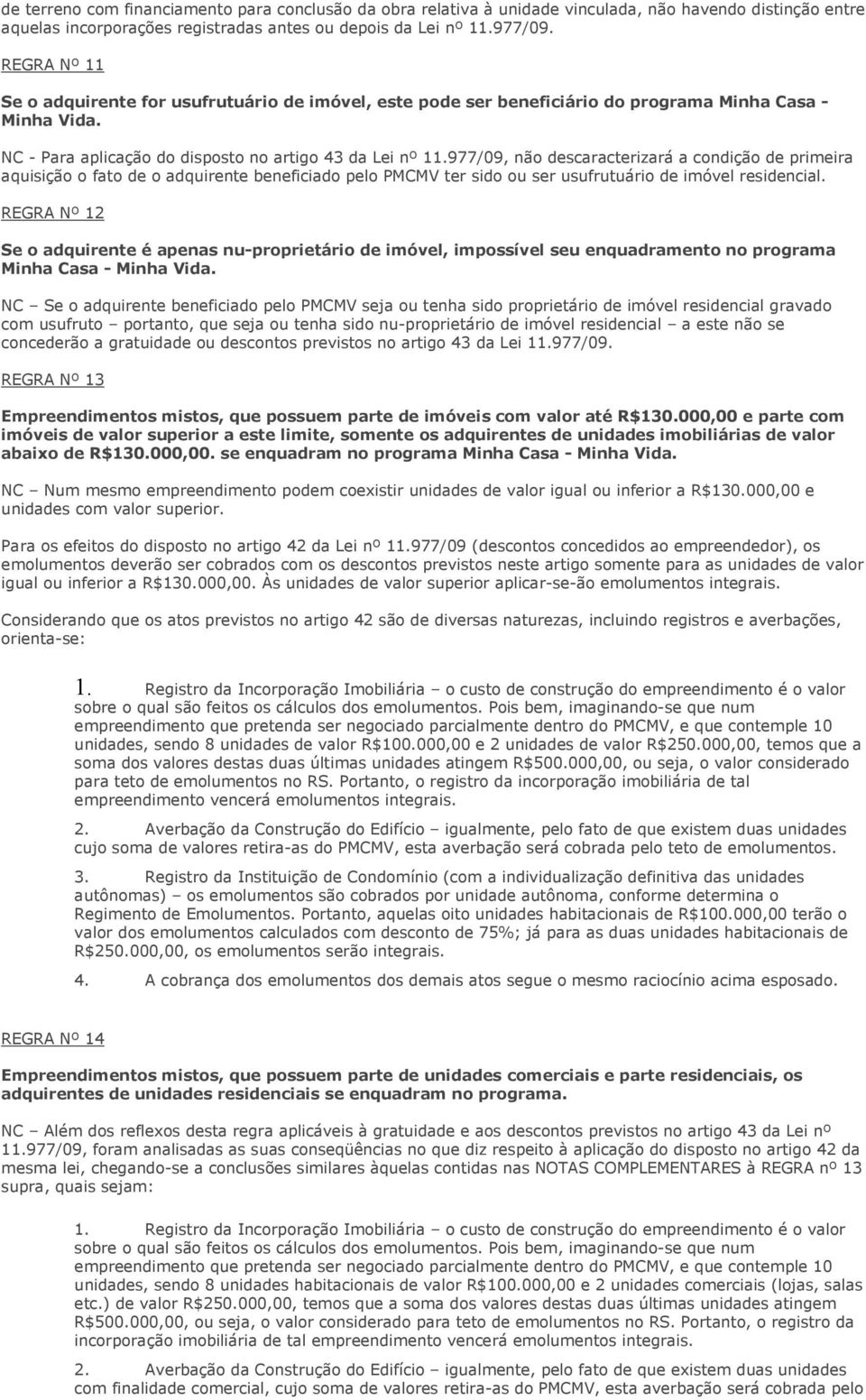 de terreno com financiamento para conclusão da obra relativa à unidade vinculada, não havendo distinção entre aquelas incorporações registradas antes ou depois da Lei nº 11.977/09.

REGRA Nº 11

Se o adquirente for usufrutuário de imóvel, este pode ser beneficiário do programa Minha Casa - Minha Vida.

NC - Para aplicação do disposto no artigo 43 da Lei nº 11.977/09, não descaracterizará a condição de primeira aquisição o fato de o adquirente beneficiado pelo PMCMV ter sido ou ser usufrutuário de imóvel residencial.

REGRA Nº 12

Se o adquirente é apenas nu-proprietário de imóvel, impossível seu enquadramento no programa Minha Casa - Minha Vida.

NC – Se o adquirente beneficiado pelo PMCMV seja ou tenha sido proprietário de imóvel residencial gravado com usufruto – portanto, que seja ou tenha sido nu-proprietário de imóvel residencial – a este não se concederão a gratuidade ou descontos previstos no artigo 43 da Lei 11.977/09.

REGRA Nº 13

Empreendimentos mistos, que possuem parte de imóveis com valor até R$130.000,00 e parte com imóveis de valor superior a este limite, somente os adquirentes de unidades imobiliárias de valor abaixo de R$130.000,00. se enquadram no programa Minha Casa - Minha Vida.

NC – Num mesmo empreendimento podem coexistir unidades de valor igual ou inferior a R$130.000,00 e unidades com valor superior.

Para os efeitos do disposto no artigo 42 da Lei nº 11.977/09 (descontos concedidos ao empreendedor), os emolumentos deverão ser cobrados com os descontos previstos neste artigo somente para as unidades de valor igual ou inferior a R$130.000,00. Às unidades de valor superior aplicar-se-ão emolumentos integrais.

Considerando que os atos previstos no artigo 42 são de diversas naturezas, incluindo registros e averbações, orienta-se:

1. Registro da Incorporação Imobiliária – o custo de construção do empreendimento é o valor sobre o qual são feitos os cálculos dos emolumentos. Pois bem, imaginando-se que num empreendimento que pretenda ser negociado parcialmente dentro do PMCMV, e que contemple 10 unidades, sendo 8 unidades de valor R$100.000,00 e 2 unidades de valor R$250.000,00, temos que a soma dos valores destas duas últimas unidades atingem R$500.000,00, ou seja, o valor considerado para teto de emolumentos no RS. Portanto, o registro da incorporação imobiliária de tal empreendimento vencerá emolumentos integrais.

2. Averbação da Construção do Edifício – igualmente, pelo fato de que existem duas unidades cujo soma de valores retira-as do PMCMV, esta averbação será cobrada pelo teto de emolumentos.

3. Registro da Instituição de Condomínio (com a individualização definitiva das unidades autônomas) – os emolumentos são cobrados por unidade autônoma, conforme determina o Regimento de Emolumentos. Portanto, aquelas oito unidades habitacionais de R$100.000,00 terão o valor dos emolumentos calculados com desconto de 75%; já para as duas unidades habitacionais de R$250.000,00, os emolumentos serão integrais.

4. A cobrança dos emolumentos dos demais atos segue o mesmo raciocínio acima esposado.

REGRA Nº 14

Empreendimentos mistos, que possuem parte de unidades comerciais e parte residenciais, os adquirentes de unidades residenciais se enquadram no programa.

NC – Além dos reflexos desta regra aplicáveis à gratuidade e aos descontos previstos no artigo 43 da Lei nº 11.977/09, foram analisadas as suas conseqüências no que diz respeito à aplicação do disposto no artigo 42 da mesma lei, chegando-se a conclusões similares àquelas contidas nas NOTAS COMPLEMENTARES à REGRA nº 13 supra, quais sejam:

1. Registro da Incorporação Imobiliária – o custo de construção do empreendimento é o valor sobre o qual são feitos os cálculos dos emolumentos. Pois bem, imaginando-se que num empreendimento que pretenda ser negociado parcialmente dentro do PMCMV, e que contemple 10 unidades, sendo 8 unidades habitacionais de valor R$100.000,00 e 2 unidades comerciais (lojas, salas etc.) de valor R$250.000,00, temos que a soma dos valores destas duas últimas unidades atingem R$500.000,00, ou seja, o valor considerado para teto de emolumentos no RS. Portanto, o registro da incorporação imobiliária de tal empreendimento vencerá emolumentos integrais.

2. Averbação da Construção do Edifício – igualmente, pelo fato de que existem duas unidades com finalidade comercial, cujo soma de valores retira-as do PMCMV, esta averbação será cobrada pelo